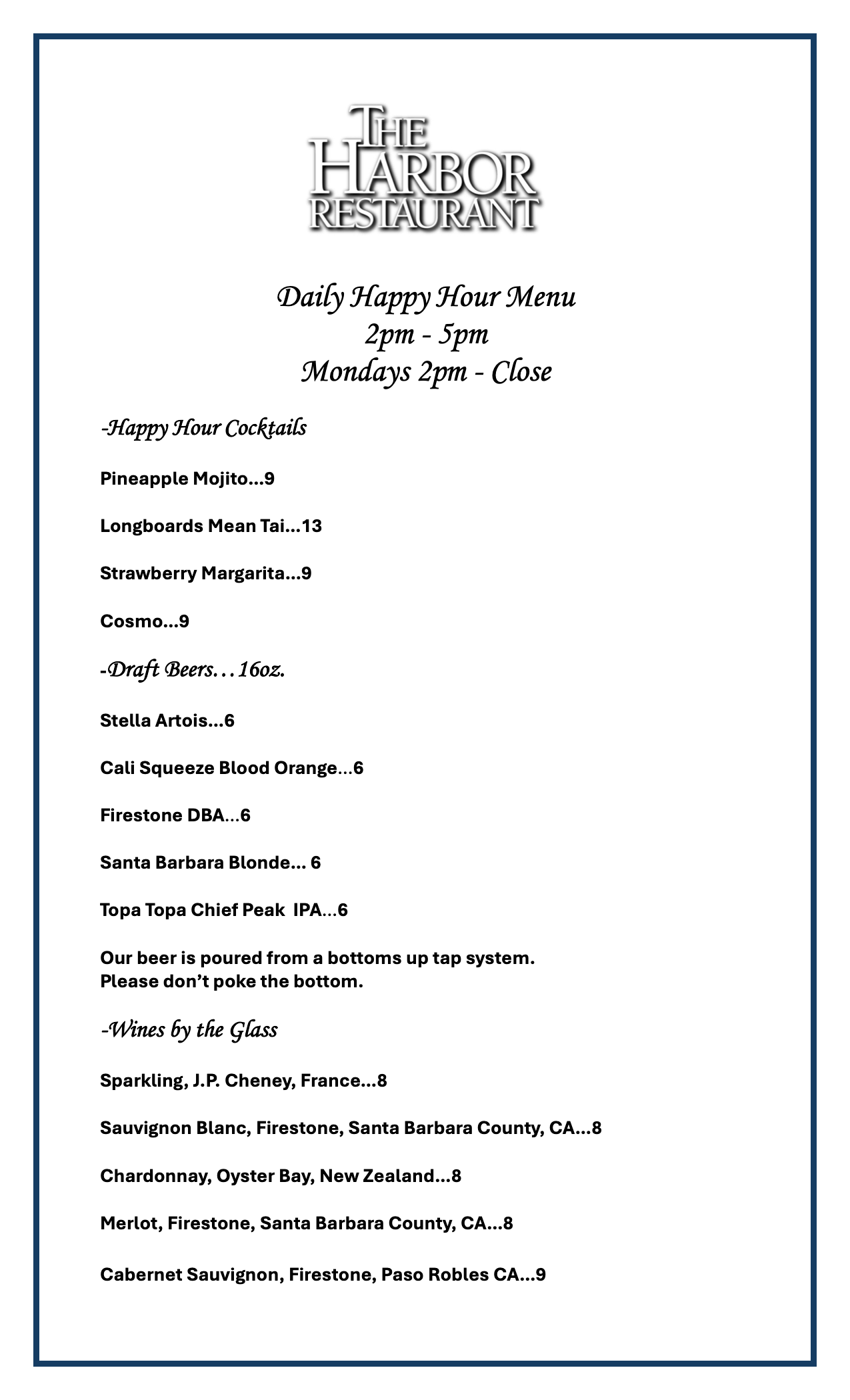 THE HARBOR RESTAURANT

Daily Happy Hour Menu
2pm - 5pm
Mondays 2pm - Close

-Happy Hour Cocktails

Pineapple Mojito…9

Longboards Mean Tai…13

Strawberry Margarita…9

Cosmo…9

-Draft Beers…16oz.

Stella Artois…6

Cali Squeeze Blood Orange…6

Firestone DBA…6

Santa Barbara Blonde… 6

Topa Topa Chief Peak IPA…6

Our beer is poured from a bottoms up tap system.
Please don't poke the bottom.

-Wines by the Glass

Sparkling, J.P. Cheney, France…8

Sauvignon Blanc, Firestone, Santa Barbara County, CA…8

Chardonnay, Oyster Bay, New Zealand…8

Merlot, Firestone, Santa Barbara County, CA…8

Cabernet Sauvignon, Firestone, Paso Robles CA…9